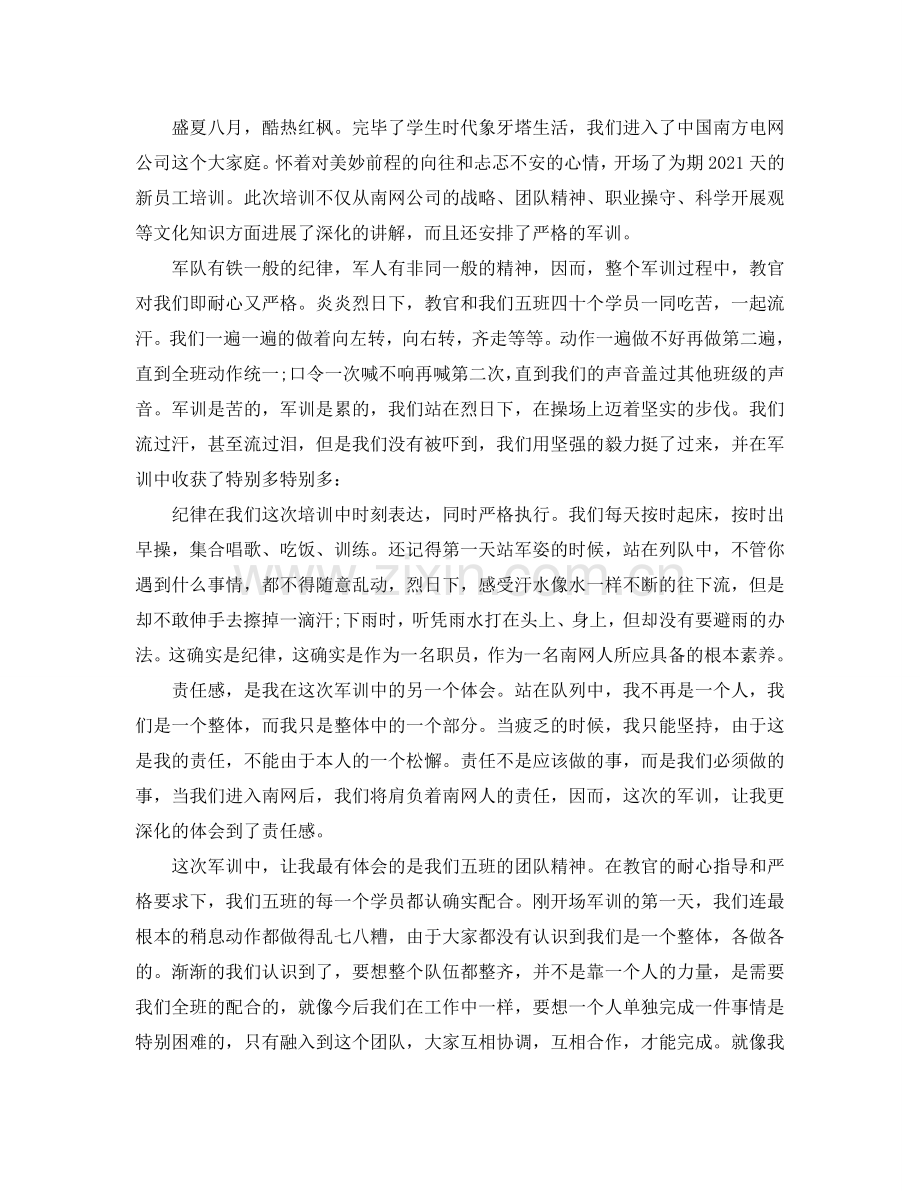 盛夏八月，酷热红枫。完毕了学生时代象牙塔生活，我们进入了中国南方电网公司这个大家庭。怀着对美妙前程的向往和忐忑不安的心情，开场了为期2021天的新员工培训。此次培训不仅从南网公司的战略、团队精神、职业操守、科学开展观等文化知识方面进展了深化的讲解，而且还安排了严格的军训。

军队有铁一般的纪律，军人有非同一般的精神，因而，整个军训过程中，教官对我们即耐心又严格。炎炎烈日下，教官和我们五班四十个学员一同吃苦，一起流汗。我们一遍一遍的做着向左转，向右转，齐走等等。动作一遍做不好再做第二遍，直到全班动作统一;口令一次喊不响再喊第二次，直到我们的声音盖过其他班级的声音。军训是苦的，军训是累的，我们站在烈日下，在操场上迈着坚实的步伐。我们流过汗，甚至流过泪，但是我们没有被吓到，我们用坚强的毅力挺了过来，并在军训中收获了特别多特别多：

纪律在我们这次培训中时刻表达，同时严格执行。我们每天按时起床，按时出早操，集合唱歌、吃饭、训练。还记得第一天站军姿的时候，站在列队中，不管你遇到什么事情，都不得随意乱动，烈日下，感受汗水像水一样不断的往下流，但是却不敢伸手去擦掉一滴汗;下雨时，听凭雨水打在头上、身上，但却没有要避雨的办法。这确实是纪律，这确实是作为一名职员，作为一名南网人所应具备的根本素养。

责任感，是我在这次军训中的另一个体会。站在队列中，我不再是一个人，我们是一个整体，而我只是整体中的一个部分。当疲乏的时候，我只能坚持，由于这是我的责任，不能由于本人的一个松懈。责任不是应该做的事，而是我们必须做的事，当我们进入南网后，我们将肩负着南网人的责任，因而，这次的军训，让我更深化的体会到了责任感。

这次军训中，让我最有体会的是我们五班的团队精神。在教官的耐心指导和严格要求下，我们五班的每一个学员都认确实配合。刚开场军训的第一天，我们连最根本的稍息动作都做得乱七八糟，由于大家都没有认识到我们是一个整体，各做各的。渐渐的我们认识到了，要想整个队伍都整齐，并不是靠一个人的力量，是需要我们全班的配合的，就像今后我们在工作中一样，要想一个人单独完成一件事情是特别困难的，只有融入到这个团队，大家互相协调，互相合作，才能完成。就像我

www.zixin.com.cn